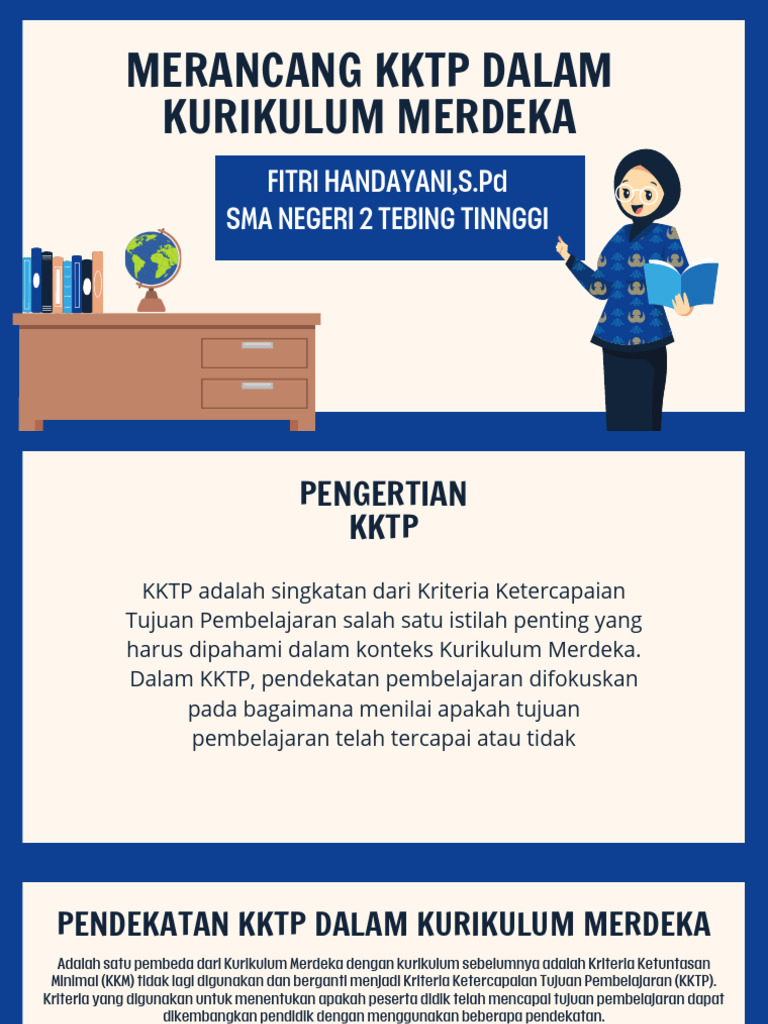 MERANCANG KKTP DALAM KURIKULUM MERDEKA

FITRI HANDAYANI,S.Pd
SMA NEGERI 2 TEBING TINNGGI

PENGERTIAN KKTP

KKTP adalah singkatan dari Kriteria Ketercapaian Tujuan Pembelajaran salah satu istilah penting yang harus dipahami dalam konteks Kurikulum Merdeka. Dalam KKTP, pendekatan pembelajaran difokuskan pada bagaimana menilai apakah tujuan pembelajaran telah tercapai atau tidak

PENDEKATAN KKTP DALAM KURIKULUM MERDEKA

Adalah satu pembeda dari Kurikulum Merdeka dengan kurikulum sebelumnya adalah Kriteria Ketuntasan Minimal (KKM) tidak lagi digunakan dan berganti menjadi Kriteria Ketercapaian Tujuan Pembelajaran (KKTP). Kriteria yang digunakan untuk menentukan apakah peserta didik telah mencapai tujuan pembelajaran dapat dikembangkan pendidik dengan menggunakan beberapa pendekatan.